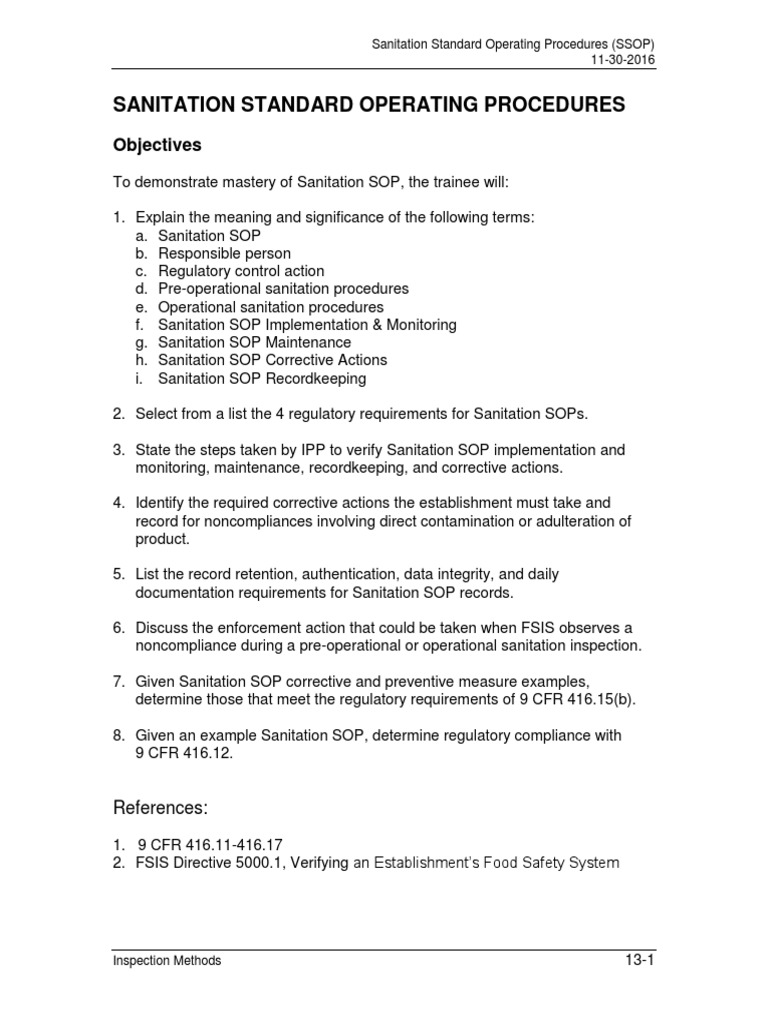 Sanitation Standard Operating Procedures (SSOP)
11-30-2016

SANITATION STANDARD OPERATING PROCEDURES

Objectives

To demonstrate mastery of Sanitation SOP, the trainee will:

1. Explain the meaning and significance of the following terms:
a. Sanitation SOP
b. Responsible person
c. Regulatory control action
d. Pre-operational sanitation procedures
e. Operational sanitation procedures
f. Sanitation SOP Implementation & Monitoring
g. Sanitation SOP Maintenance
h. Sanitation SOP Corrective Actions
i. Sanitation SOP Recordkeeping

2. Select from a list the 4 regulatory requirements for Sanitation SOPs.

3. State the steps taken by IPP to verify Sanitation SOP implementation and monitoring, maintenance, recordkeeping, and corrective actions.

4. Identify the required corrective actions the establishment must take and record for noncompliances involving direct contamination or adulteration of product.

5. List the record retention, authentication, data integrity, and daily documentation requirements for Sanitation SOP records.

6. Discuss the enforcement action that could be taken when FSIS observes a noncompliance during a pre-operational or operational sanitation inspection.

7. Given Sanitation SOP corrective and preventive measure examples, determine those that meet the regulatory requirements of 9 CFR 416.15(b).

8. Given an example Sanitation SOP, determine regulatory compliance with 9 CFR 416.12.

References:

1. 9 CFR 416.11-416.17
2. FSIS Directive 5000.1, Verifying an Establishment's Food Safety System

Inspection Methods
13-1